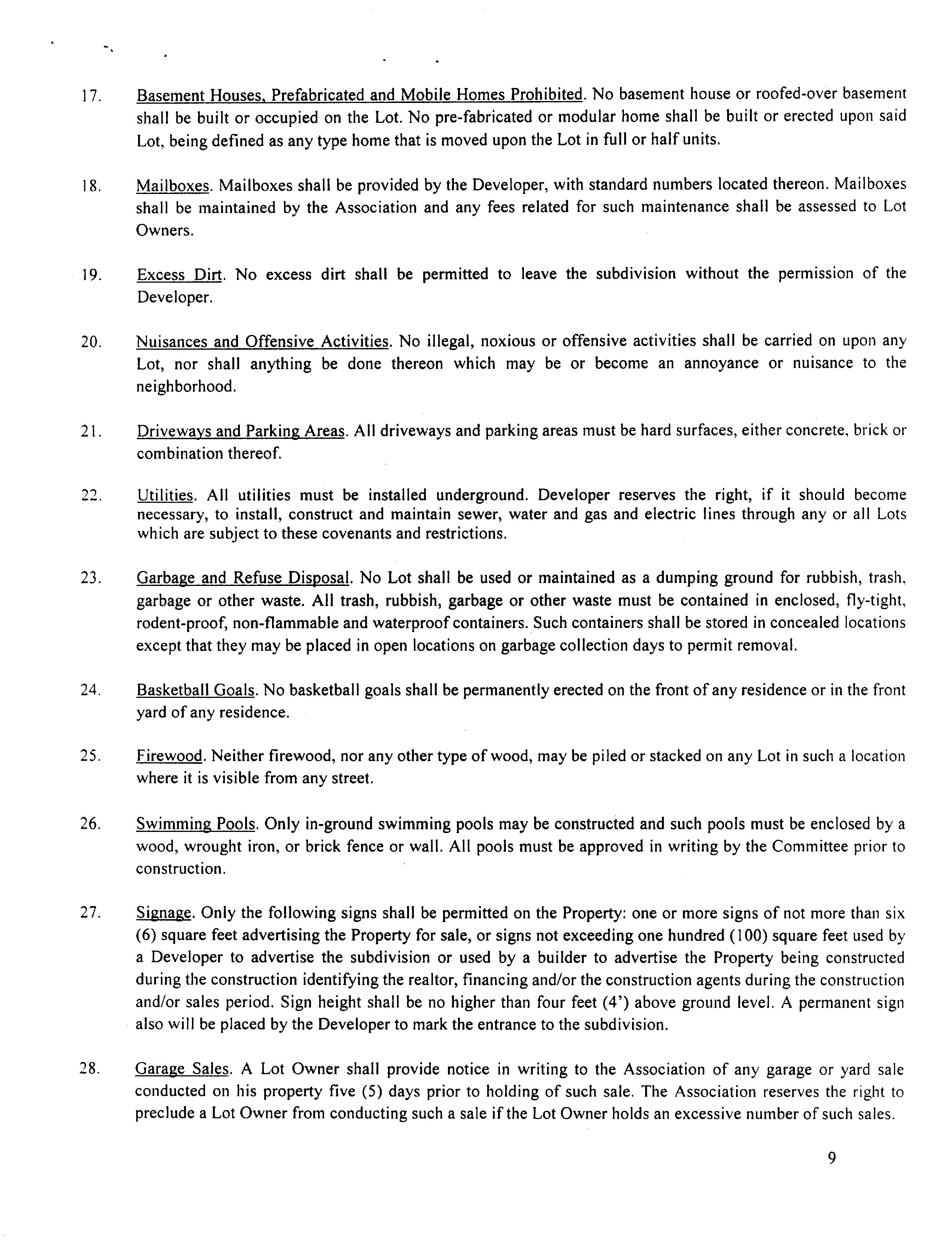 17. Basement Houses, Prefabricated and Mobile Homes Prohibited. No basement house or roofed-over basement shall be built or occupied on the Lot. No pre-fabricated or modular home shall be built or erected upon said Lot, being defined as any type home that is moved upon the Lot in full or half units.

18. Mailboxes. Mailboxes shall be provided by the Developer, with standard numbers located thereon. Mailboxes shall be maintained by the Association and any fees related for such maintenance shall be assessed to Lot Owners.

19. Excess Dirt. No excess dirt shall be permitted to leave the subdivision without the permission of the Developer.

20. Nuisances and Offensive Activities. No illegal, noxious or offensive activities shall be carried on upon any Lot, nor shall anything be done thereon which may be or become an annoyance or nuisance to the neighborhood.

21. Driveways and Parking Areas. All driveways and parking areas must be hard surfaces, either concrete, brick or combination thereof.

22. Utilities. All utilities must be installed underground. Developer reserves the right, if it should become necessary, to install, construct and maintain sewer, water and gas and electric lines through any or all Lots which are subject to these covenants and restrictions.

23. Garbage and Refuse Disposal. No Lot shall be used or maintained as a dumping ground for rubbish, trash, garbage or other waste. All trash, rubbish, garbage or other waste must be contained in enclosed, fly-tight, rodent-proof, non-flammable and waterproof containers. Such containers shall be stored in concealed locations except that they may be placed in open locations on garbage collection days to permit removal.

24. Basketball Goals. No basketball goals shall be permanently erected on the front of any residence or in the front yard of any residence.

25. Firewood. Neither firewood, nor any other type of wood, may be piled or stacked on any Lot in such a location where it is visible from any street.

26. Swimming Pools. Only in-ground swimming pools may be constructed and such pools must be enclosed by a wood, wrought iron, or brick fence or wall. All pools must be approved in writing by the Committee prior to construction.

27. Signage. Only the following signs shall be permitted on the Property: one or more signs of not more than six (6) square feet advertising the Property for sale, or signs not exceeding one hundred (100) square feet used by a Developer to advertise the subdivision or used by a builder to advertise the Property being constructed during the construction identifying the realtor, financing and/or the construction agents during the construction and/or sales period. Sign height shall be no higher than four feet (4') above ground level. A permanent sign also will be placed by the Developer to mark the entrance to the subdivision.

28. Garage Sales. A Lot Owner shall provide notice in writing to the Association of any garage or yard sale conducted on his property five (5) days prior to holding of such sale. The Association reserves the right to preclude a Lot Owner from conducting such a sale if the Lot Owner holds an excessive number of such sales.

9